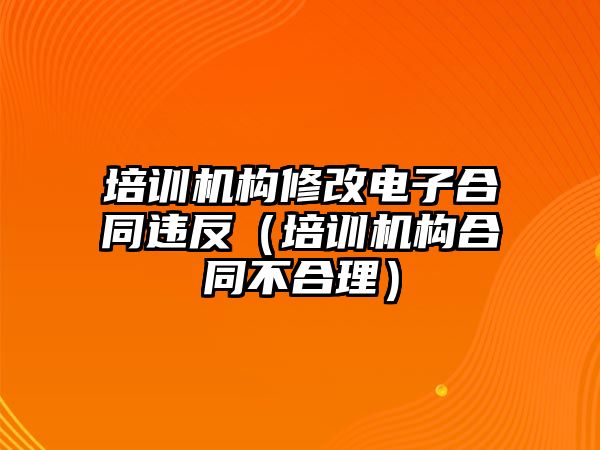 培训机构修改电子合同违反（培训机构合同不合理）